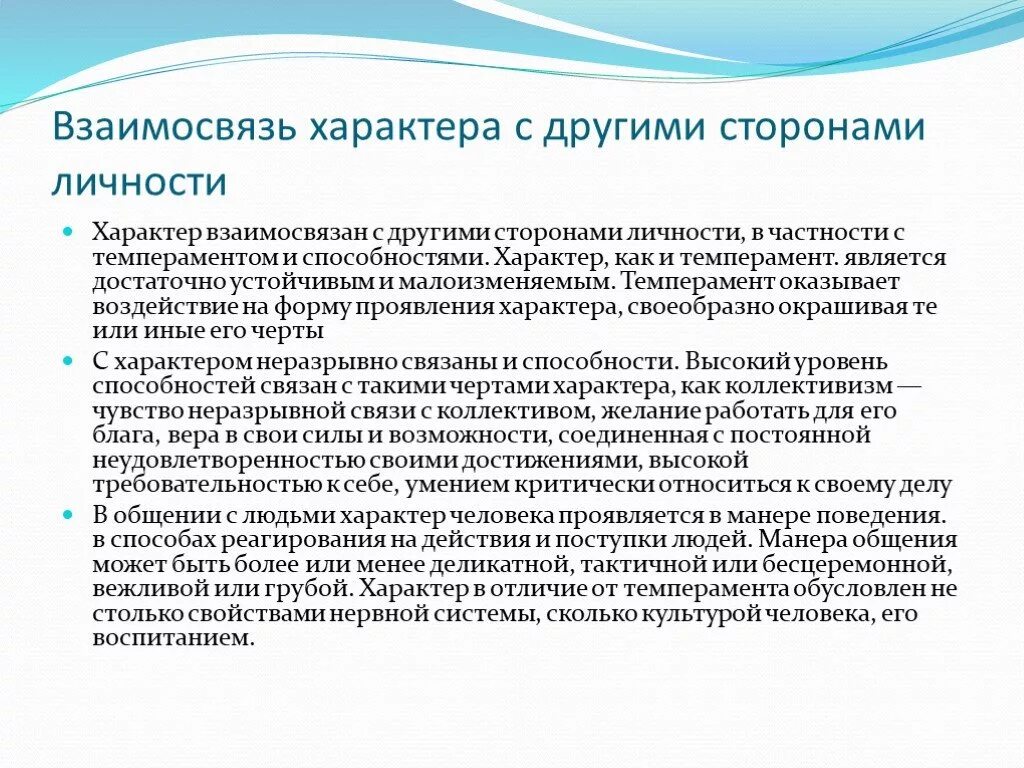 Взаимосвязь характера с другими сторонами личности

Характер взаимосвязан с другими сторонами личности, в частности с темпераментом и способностями. Характер, как и темперамент. является достаточно устойчивым и малоизменяемым. Темперамент оказывает воздействие на форму проявления характера, своеобразно окрашивая те или иные его черты

С характером неразрывно связаны и способности. Высокий уровень способностей связан с такими чертами характера, как коллективизм — чувство неразрывной связи с коллективом, желание работать для его блага, вера в свои силы и возможности, соединенная с постоянной неудовлетворенностью своими достижениями, высокой требовательностью к себе, умением критически относиться к своему делу

В общении с людьми характер человека проявляется в манере поведения. в способах реагирования на действия и поступки людей. Манера общения может быть более или менее деликатной, тактичной или бесцеремонной, вежливой или грубой. Характер в отличие от темперамента обусловлен не столько свойствами нервной системы, сколько культурой человека, его воспитанием.